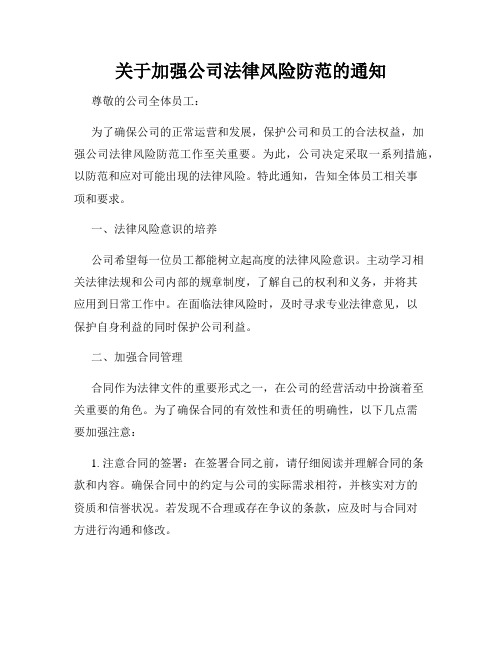 关于加强公司法律风险防范的通知

尊敬的公司全体员工：

为了确保公司的正常运营和发展，保护公司和员工的合法权益，加强公司法律风险防范工作至关重要。为此，公司决定采取一系列措施，以防范和应对可能出现的法律风险。特此通知，告知全体员工相关事项和要求。

一、法律风险意识的培养

公司希望每一位员工都能树立起高度的法律风险意识。主动学习相关法律法规和公司内部的规章制度，了解自己的权利和义务，并将其应用到日常工作中。在面临法律风险时，及时寻求专业法律意见，以保护自身利益的同时保护公司利益。

二、加强合同管理

合同作为法律文件的重要形式之一，在公司的经营活动中扮演着至关重要的角色。为了确保合同的有效性和责任的明确性，以下几点需要加强注意：

1. 注意合同的签署：在签署合同之前，请仔细阅读并理解合同的条款和内容。确保合同中的约定与公司的实际需求相符，并核实对方的资质和信誉状况。若发现不合理或存在争议的条款，应及时与合同对方进行沟通和修改。